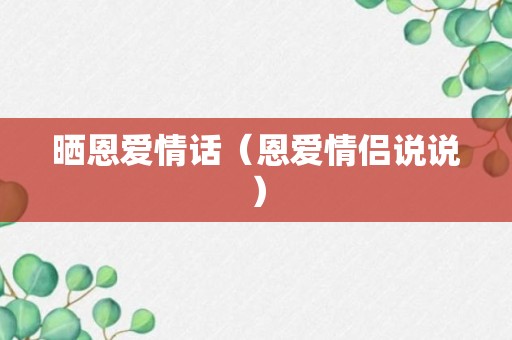 晒恩爱情话（恩爱情侣说说）